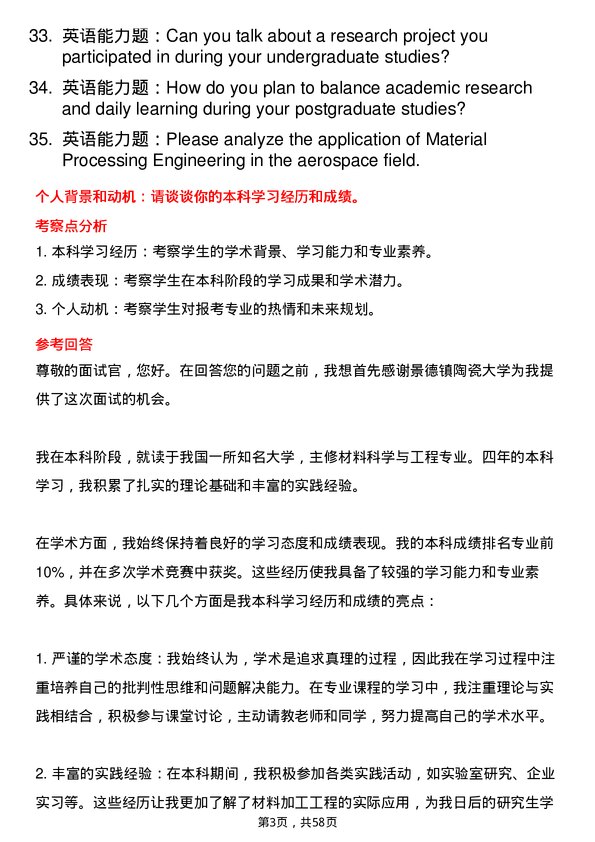 33. 英语能力题：Can you talk about a research project you participated in during your undergraduate studies?

34. 英语能力题：How do you plan to balance academic research and daily learning during your postgraduate studies?

35. 英语能力题：Please analyze the application of Material Processing Engineering in the aerospace field.

个人背景和动机：请谈谈你的本科学习经历和成绩。

考察点分析

1. 本科学习经历：考察学生的学术背景、学习能力和专业素养。

2. 成绩表现：考察学生在本科阶段的学习成果和学术潜力。

3. 个人动机：考察学生对报考专业的热情和未来规划。

参考回答

尊敬的面试官，您好。在回答您的问题之前，我想首先感谢景德镇陶瓷大学为我提供了这次面试的机会。

我在本科阶段，就读于我国一所知名大学，主修材料科学与工程专业。四年的本科学习，我积累了扎实的理论基础和丰富的实践经验。

在学术方面，我始终保持着良好的学习态度和成绩表现。我的本科成绩排名专业前10%，并在多次学术竞赛中获奖。这些经历使我具备了较强的学习能力和专业素养。具体来说，以下几个方面是我本科学习经历和成绩的亮点：

1. 严谨的学术态度：我始终认为，学术是追求真理的过程，因此我在学习过程中注重培养自己的批判性思维和问题解决能力。在专业课程的学习中，我注重理论与实践相结合，积极参与课堂讨论，主动请教老师和同学，努力提高自己的学术水平。

2. 丰富的实践经验：在本科期间，我积极参加各类实践活动，如实验室研究、企业实习等。这些经历让我更加了解了材料加工工程的实际应用，为我日后的研究生学

第3页，共58页